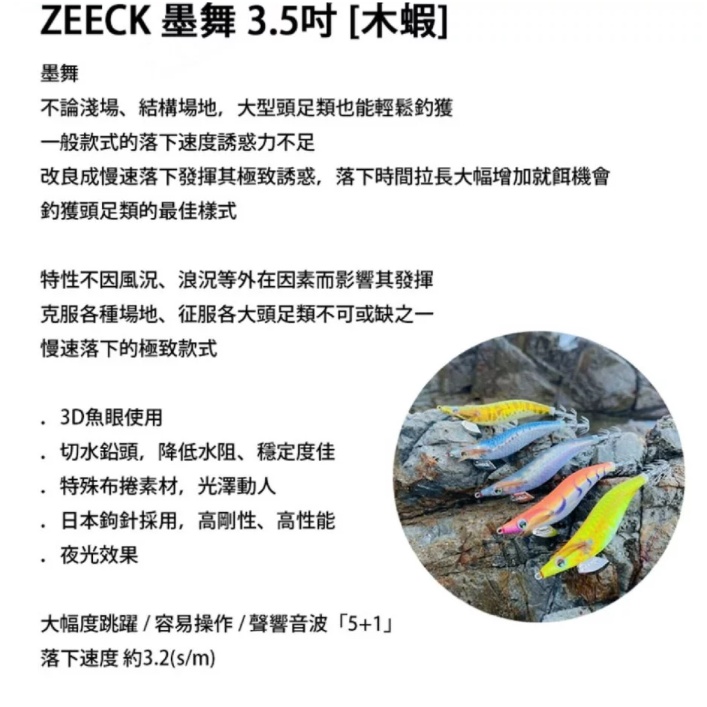 ZEECK 墨舞 3.5吋 [木蝦]

墨舞
不論淺場、結構場地，大型頭足類也能輕鬆釣獲
一般款式的落下速度誘惑力不足
改良成慢速落下發揮其極致誘惑，落下時間拉長大幅增加就餌機會
釣獲頭足類的最佳樣式

特性不因風況、浪況等外在因素而影響其發揮
克服各種場地、征服各大頭足類不可或缺之一
慢速落下的極致款式

. 3D魚眼使用
. 切水鉛頭，降低水阻、穩定度佳
. 特殊布捲素材，光澤動人
. 日本鉤針採用，高剛性、高性能
. 夜光效果

大幅度跳躍 / 容易操作 / 聲響音波「5+1」
落下速度 約3.2(s/m)